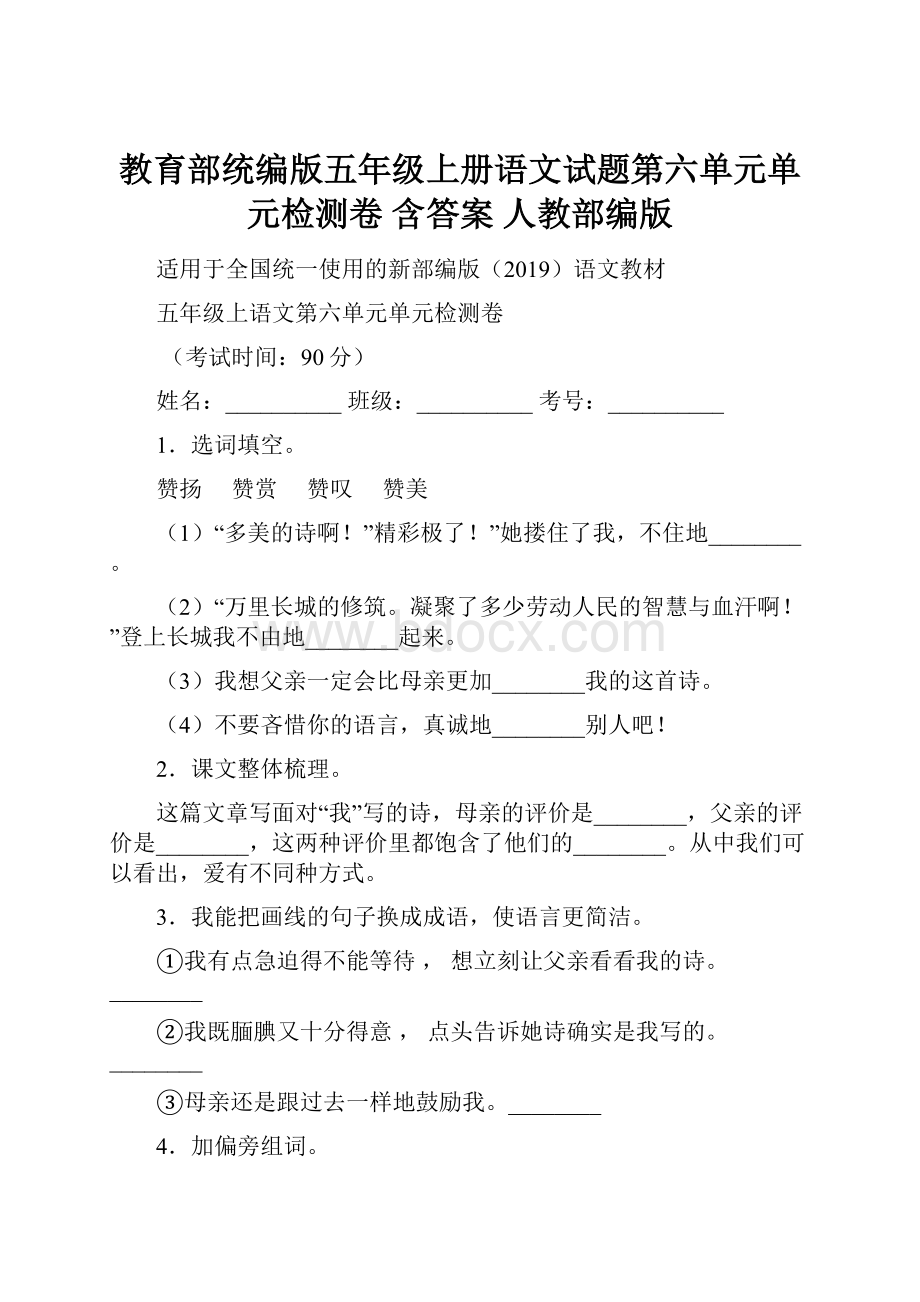 教育部统编版五年级上册语文试题第六单元单元检测卷 含答案 人教部编版

适用于全国统一使用的新部编版（2019）语文教材

五年级上语文第六单元单元检测卷

（考试时间：90 分）

姓名：__________ 班级：__________ 考号：__________

1．选词填空。

赞扬　赞赏　赞叹　赞美

（1）“多美的诗啊！”精彩极了！”她搂住了我，不住地________。

（2）“万里长城的修筑。凝聚了多少劳动人民的智慧与血汗啊！”登上长城我不由地________起来。

（3）我想父亲一定会比母亲更加________我的这首诗。

（4）不要吝惜你的语言，真诚地________别人吧！

2．课文整体梳理。

这篇文章写面对“我”写的诗，母亲的评价是________，父亲的评价是________，这两种评价里都饱含了他们的________。从中我们可以看出，爱有不同种方式。

3．我能把画线的句子换成成语，使语言更简洁。

①我有点急迫得不能等待， 想立刻让父亲看看我的诗。________

②我既腼腆又十分得意， 点头告诉她诗确实是我写的。________

③母亲还是跟过去一样地鼓励我。________

4．加偏旁组词。

www.bdocx.com